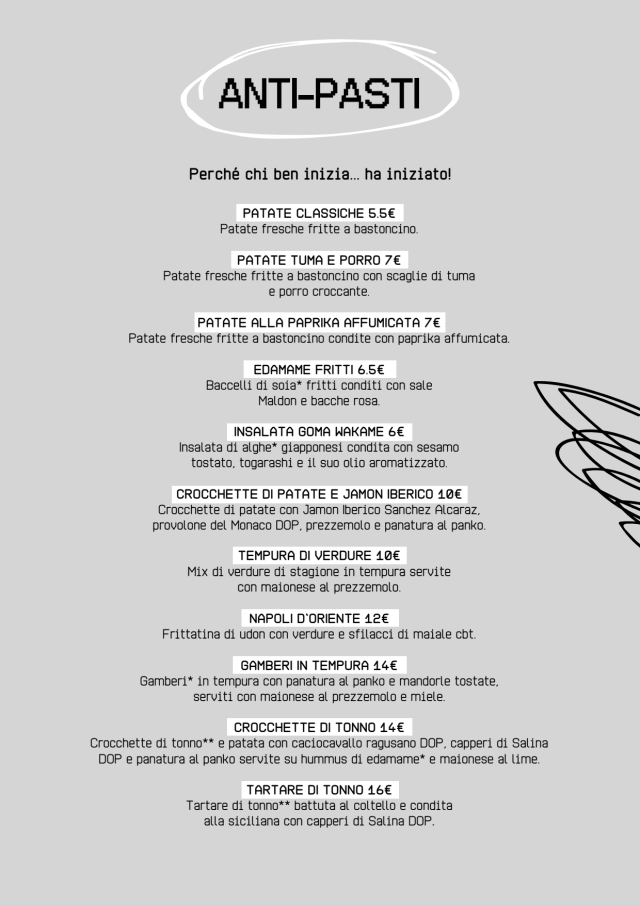 ANTI-PASTI

Perché chi ben inizia... ha iniziato!

PATATE CLASSICHE 5.5€
Patate fresche fritte a bastoncino.

PATATE TUMA E PORRO 7€
Patate fresche fritte a bastoncino con scaglie di tuma e porro croccante.

PATATE ALLA PAPRIKA AFFUMICATA 7€
Patate fresche fritte a bastoncino condite con paprika affumicata.

EDAMAME FRITTI 6.5€
Baccelli di soia* fritti conditi con sale Maldon e bacche rosa.

INSALATA GOMA WAKAME 6€
Insalata di alghe* giapponesi condita con sesamo tostato, togarashi e il suo olio aromatizzato.

CROCCHETTE DI PATATE E JAMON IBERICO 10€
Crocchette di patate con Jamon Iberico Sanchez Alcaraz, provolone del Monaco DOP, prezzemolo e panatura al panko.

TEMPURA DI VERDURE 10€
Mix di verdure di stagione in tempura servite con maionese al prezzemolo.

NAPOLI D'ORIENTE 12€
Frittatina di udon con verdure e sfilacci di maiale cbt.

GAMBERI IN TEMPURA 14€
Gamberi* in tempura con panatura al panko e mandorle tostate, serviti con maionese al prezzemolo e miele.

CROCCHETTE DI TONNO 14€
Crocchette di tonno** e patata con caciocavallo ragusano DOP, capperi di Salina DOP e panatura al panko servite su hummus di edamame* e maionese al lime.

TARTARE DI TONNO 16€
Tartare di tonno** battuta al coltello e condita alla siciliana con capperi di Salina DOP.